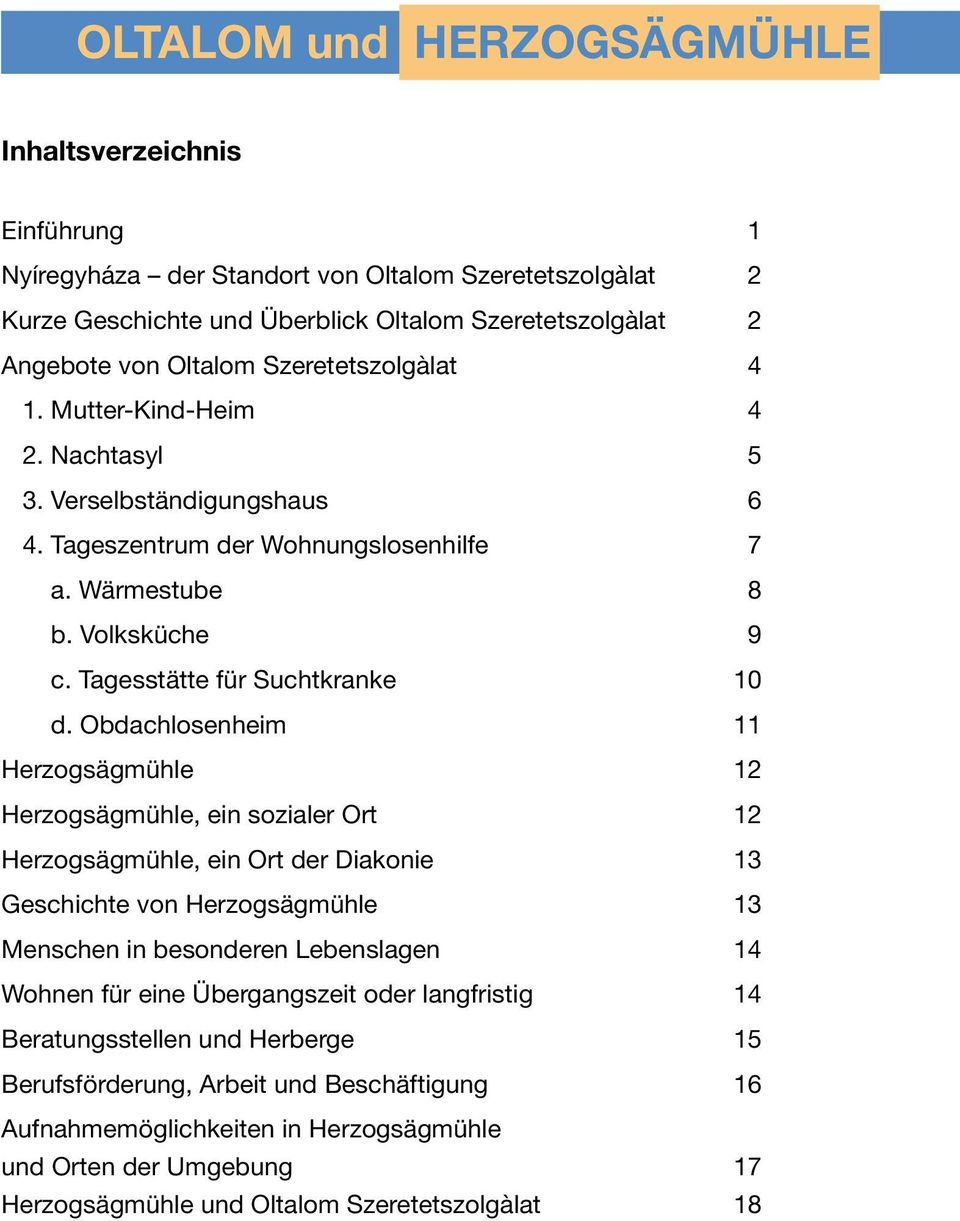 OLTALOM und HERZOGSÄGMÜHLE

Inhaltsverzeichnis

Einführung 1
Nyíregyháza – der Standort von Oltalom Szeretetszolgàlat 2
Kurze Geschichte und Überblick Oltalom Szeretetszolgàlat 2
Angebote von Oltalom Szeretetszolgàlat 4
1. Mutter-Kind-Heim 4
2. Nachtasyl 5
3. Verselbständigungshaus 6
4. Tageszentrum der Wohnungslosenhilfe 7
a. Wärmestube 8
b. Volksküche 9
c. Tagesstätte für Suchtkranke 10
d. Obdachlosenheim 11
Herzogsägmühle 12
Herzogsägmühle, ein sozialer Ort 12
Herzogsägmühle, ein Ort der Diakonie 13
Geschichte von Herzogsägmühle 13
Menschen in besonderen Lebenslagen 14
Wohnen für eine Übergangszeit oder langfristig 14
Beratungsstellen und Herberge 15
Berufsförderung, Arbeit und Beschäftigung 16
Aufnahmemöglichkeiten in Herzogsägmühle und Orten der Umgebung 17
Herzogsägmühle und Oltalom Szeretetszolgàlat 18